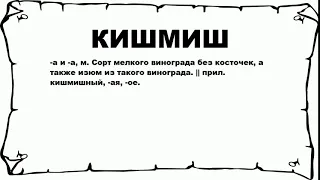 КИШМИШ

-а и -а, м. Сорт мелкого винограда без косточек, а также изюм из такого винограда. || прил. кишмишный, -ая, -ое.